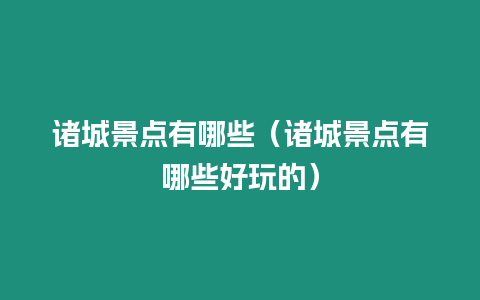 诸城景点有哪些（诸城景点有哪些好玩的）